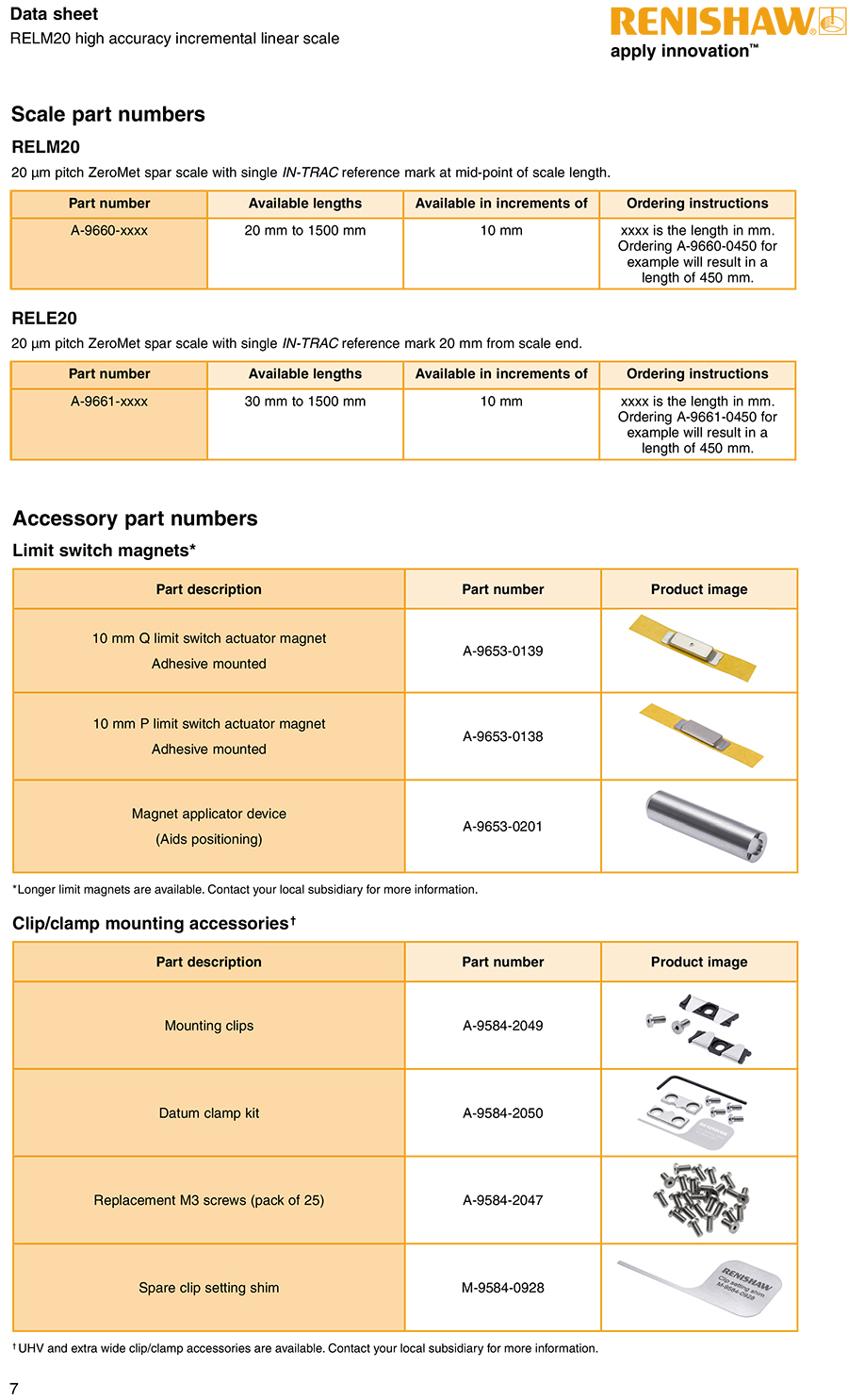 Data sheet
RELM20 high accuracy incremental linear scale

RENISHAW
apply innovation™

Scale part numbers

RELM20

20 µm pitch ZeroMet spar scale with single IN-TRAC reference mark at mid-point of scale length.

| Part number | Available lengths | Available in increments of | Ordering instructions |
|---|---|---|---|
| A-9660-xxxx | 20 mm to 1500 mm | 10 mm | xxxx is the length in mm. Ordering A-9660-0450 for example will result in a length of 450 mm. |

RELE20

20 µm pitch ZeroMet spar scale with single IN-TRAC reference mark 20 mm from scale end.

| Part number | Available lengths | Available in increments of | Ordering instructions |
|---|---|---|---|
| A-9661-xxxx | 30 mm to 1500 mm | 10 mm | xxxx is the length in mm. Ordering A-9661-0450 for example will result in a length of 450 mm. |

Accessory part numbers

Limit switch magnets*

| Part description | Part number | Product image |
|---|---|---|
| 10 mm Q limit switch actuator magnet Adhesive mounted | A-9653-0139 | |
| 10 mm P limit switch actuator magnet Adhesive mounted | A-9653-0138 | |
| Magnet applicator device (Aids positioning) | A-9653-0201 | |

*Longer limit magnets are available. Contact your local subsidiary for more information.

Clip/clamp mounting accessories†

| Part description | Part number | Product image |
|---|---|---|
| Mounting clips | A-9584-2049 | |
| Datum clamp kit | A-9584-2050 | RENISHAW |
| Replacement M3 screws (pack of 25) | A-9584-2047 | |
| Spare clip setting shim | M-9584-0928 | RENISHAW Clip setting shim M-9584-0928 |

† UHV and extra wide clip/clamp accessories are available. Contact your local subsidiary for more information.

7